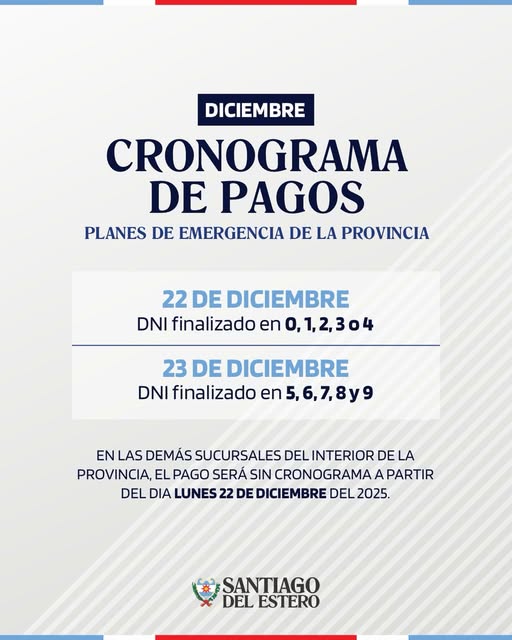 DICIEMBRE

CRONOGRAMA DE PAGOS

PLANES DE EMERGENCIA DE LA PROVINCIA

22 DE DICIEMBRE
DNI finalizado en 0, 1, 2, 3 o 4

23 DE DICIEMBRE
DNI finalizado en 5, 6, 7, 8 y 9

EN LAS DEMÁS SUCURSALES DEL INTERIOR DE LA PROVINCIA, EL PAGO SERÁ SIN CRONOGRAMA A PARTIR DEL DIA LUNES 22 DE DICIEMBRE DEL 2025.

SANTIAGO DEL ESTERO